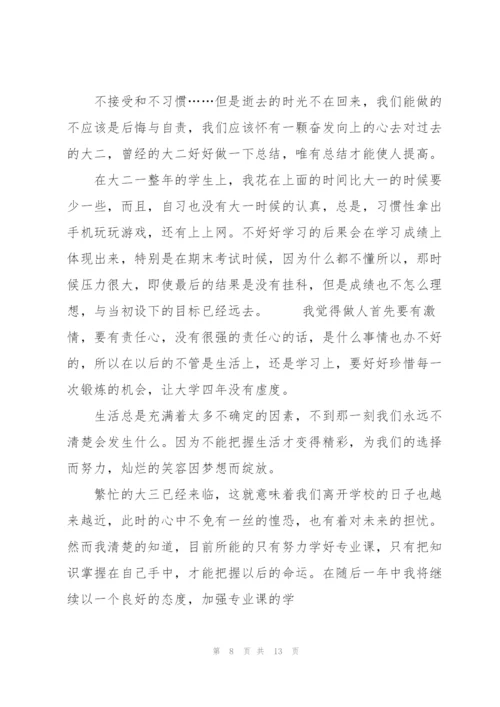 不接受和不习惯……但是逝去的时光不在回来，我们能做的不应该是后悔与自责，我们应该怀有一颗奋发向上的心去对过去的大二，曾经的大二好好做一下总结，唯有总结才能使人提高。

在大二一整年的学生上，我花在上面的时间比大一的时候要少一些，而且，自习也没有大一时候的认真，总是，习惯性拿出手机玩玩游戏，还有上上网。不好好学习的后果会在学习成绩上体现出来，特别是在期末考试时候，因为什么都不懂所以，那时候压力很大，即使最后的结果是没有挂科，但是成绩也不怎么理想，与当初设下的目标已经远去。　　我觉得做人首先要有激情，要有责任心，没有很强的责任心的话，是什么事情也办不好的，所以在以后的不管是生活上，还是学习上，要好好珍惜每一次锻炼的机会，让大学四年没有虚度。

生活总是充满着太多不确定的因素，不到那一刻我们永远不清楚会发生什么。因为不能把握生活才变得精彩，为我们的选择而努力，灿烂的笑容因梦想而绽放。

繁忙的大三已经来临，这就意味着我们离开学校的日子也越来越近，此时的心中不免有一丝的惶恐，也有着对未来的担忧。然而我清楚的知道，目前所能的只有努力学好专业课，只有把知识掌握在自己手中，才能把握以后的命运。在随后一年中我将继续以一个良好的态度，加强专业课的学

第 8 页 共 13 页